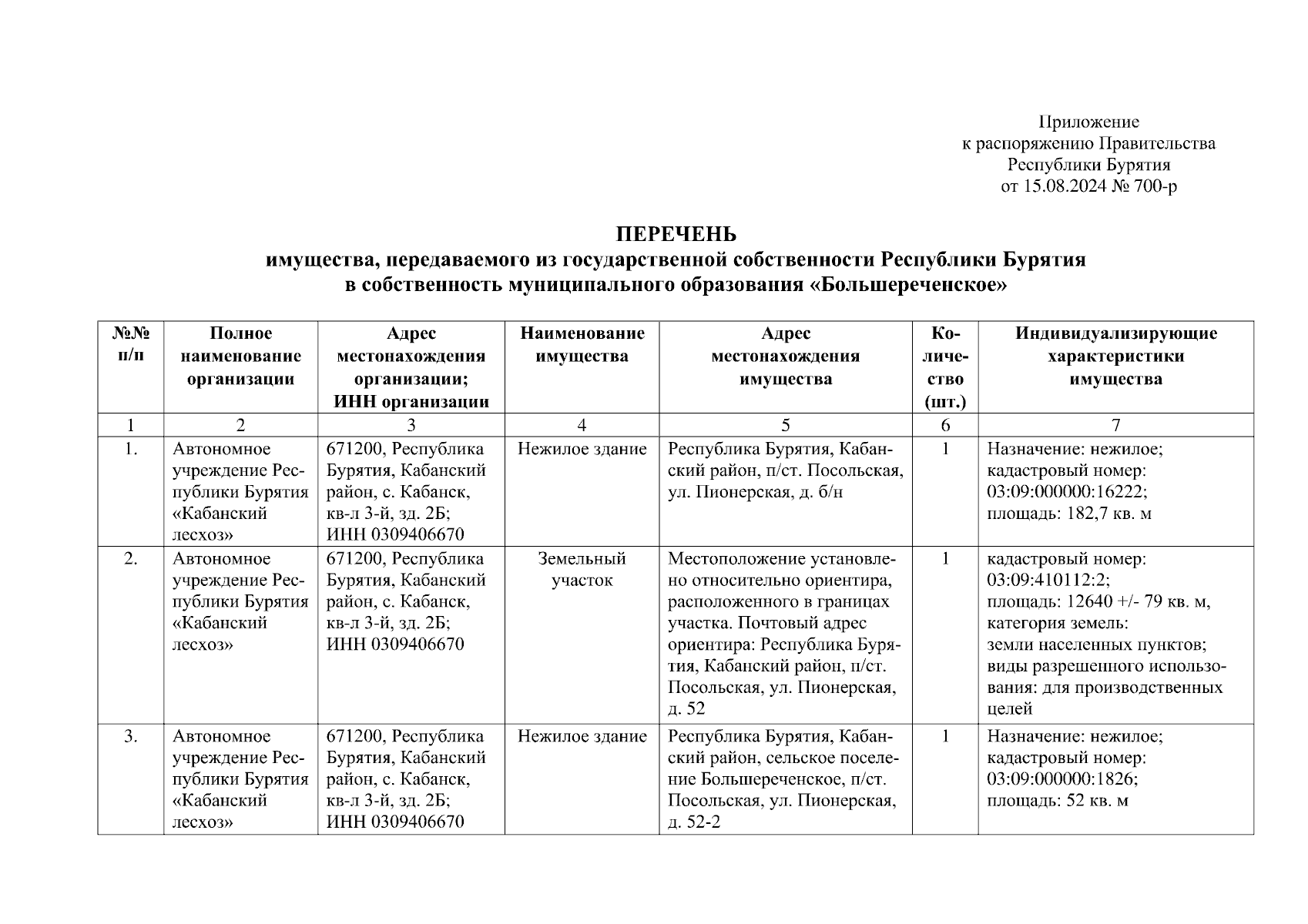 Приложение
к распоряжению Правительства
Республики Бурятия
от 15.08.2024 № 700-р

ПЕРЕЧЕНЬ
имущества, передаваемого из государственной собственности Республики Бурятия
в собственность муниципального образования «Большереченское»

| №№ п/п | Полное наименование организации | Адрес местонахождения организации; ИНН организации | Наименование имущества | Адрес местонахождения имущества | Количество (шт.) | Индивидуализирующие характеристики имущества |
|---|---|---|---|---|---|---|
| 1 | 2 | 3 | 4 | 5 | 6 | 7 |
| 1. | Автономное учреждение Республики Бурятия «Кабанский лесхоз» | 671200, Республика Бурятия, Кабанский район, с. Кабанск, кв-л 3-й, зд. 2Б; ИНН 0309406670 | Нежилое здание | Республика Бурятия, Кабанский район, п/ст. Посольская, ул. Пионерская, д. б/н | 1 | Назначение: нежилое; кадастровый номер: 03:09:000000:16222; площадь: 182,7 кв. м |
| 2. | Автономное учреждение Республики Бурятия «Кабанский лесхоз» | 671200, Республика Бурятия, Кабанский район, с. Кабанск, кв-л 3-й, зд. 2Б; ИНН 0309406670 | Земельный участок | Местоположение установлено относительно ориентира, расположенного в границах участка. Почтовый адрес ориентира: Республика Бурятия, Кабанский район, п/ст. Посольская, ул. Пионерская, д. 52 | 1 | кадастровый номер: 03:09:410112:2; площадь: 12640 +/- 79 кв. м, категория земель: земли населенных пунктов; виды разрешенного использования: для производственных целей |
| 3. | Автономное учреждение Республики Бурятия «Кабанский лесхоз» | 671200, Республика Бурятия, Кабанский район, с. Кабанск, кв-л 3-й, зд. 2Б; ИНН 0309406670 | Нежилое здание | Республика Бурятия, Кабанский район, сельское поселение Большереченское, п/ст. Посольская, ул. Пионерская, д. 52-2 | 1 | Назначение: нежилое; кадастровый номер: 03:09:000000:1826; площадь: 52 кв. м |